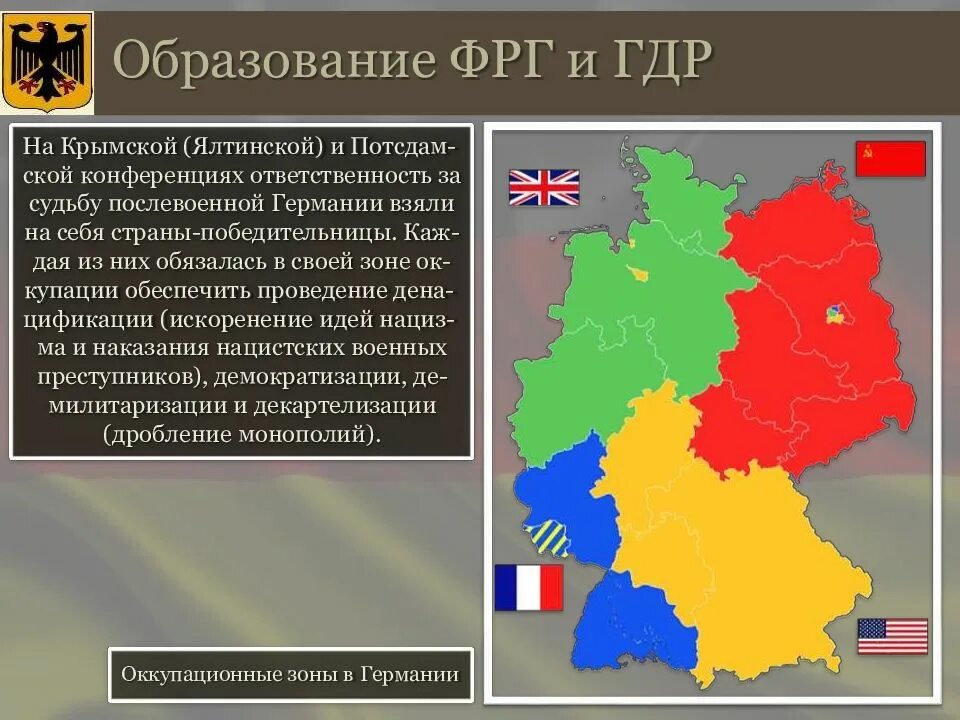 Образование ФРГ и ГДР

На Крымской (Ялтинской) и Потсдамской конференциях ответственность за судьбу послевоенной Германии взяли на себя страны-победительницы. Каждая из них обязалась в своей зоне оккупации обеспечить проведение денацификации (искоренение идей нацизма и наказания нацистских военных преступников), демократизации, демилитаризации и декартелизации (дробление монополий).

Оккупационные зоны в Германии